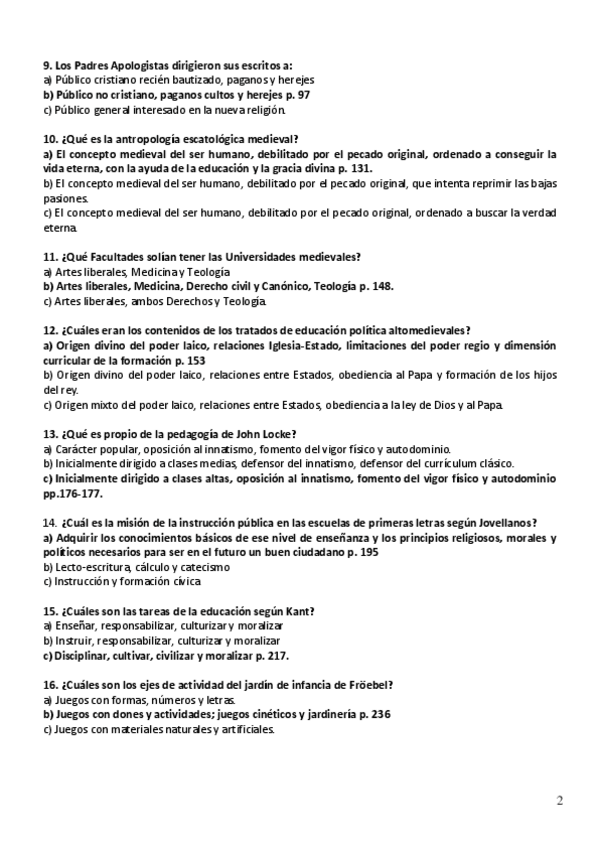 9. Los Padres Apologistas dirigieron sus escritos a:
a) Público cristiano recién bautizado, paganos y herejes
b) Público no cristiano, paganos cultos y herejes p. 97
c) Público general interesado en la nueva religión.

10. ¿Qué es la antropología escatológica medieval?
a) El concepto medieval del ser humano, debilitado por el pecado original, ordenado a conseguir la vida eterna, con la ayuda de la educación y la gracia divina p. 131.
b) El concepto medieval del ser humano, debilitado por el pecado original, que intenta reprimir las bajas pasiones.
c) El concepto medieval del ser humano, debilitado por el pecado original, ordenado a buscar la verdad eterna.

11. ¿Qué Facultades solían tener las Universidades medievales?
a) Artes liberales, Medicina y Teología
b) Artes liberales, Medicina, Derecho civil y Canónico, Teología p. 148.
c) Artes liberales, ambos Derechos y Teología.

12. ¿Cuáles eran los contenidos de los tratados de educación política altomedievales?
a) Origen divino del poder laico, relaciones Iglesia-Estado, limitaciones del poder regio y dimensión curricular de la formación p. 153
b) Origen divino del poder laico, relaciones entre Estados, obediencia al Papa y formación de los hijos del rey.
c) Origen mixto del poder laico, relaciones entre Estados, obediencia a la ley de Dios y al Papa.

13. ¿Qué es propio de la pedagogía de John Locke?
a) Carácter popular, oposición al innatismo, fomento del vigor físico y autodominio.
b) Inicialmente dirigido a clases medias, defensor del innatismo, defensor del currículum clásico.
c) Inicialmente dirigido a clases altas, oposición al innatismo, fomento del vigor físico y autodominio pp.176-177.

14. ¿Cuál es la misión de la instrucción pública en las escuelas de primeras letras según Jovellanos?
a) Adquirir los conocimientos básicos de ese nivel de enseñanza y los principios religiosos, morales y políticos necesarios para ser en el futuro un buen ciudadano p. 195
b) Lecto-escritura, cálculo y catecismo
c) Instrucción y formación cívica

15. ¿Cuáles son las tareas de la educación según Kant?
a) Enseñar, responsabilizar, culturizar y moralizar
b) Instruir, responsabilizar, culturizar y moralizar
c) Disciplinar, cultivar, civilizar y moralizar p. 217.

16. ¿Cuáles son los ejes de actividad del jardín de infancia de Fröebel?
a) Juegos con formas, números y letras.
b) Juegos con dones y actividades; juegos cinéticos y jardinería p. 236
c) Juegos con materiales naturales y artificiales.

2